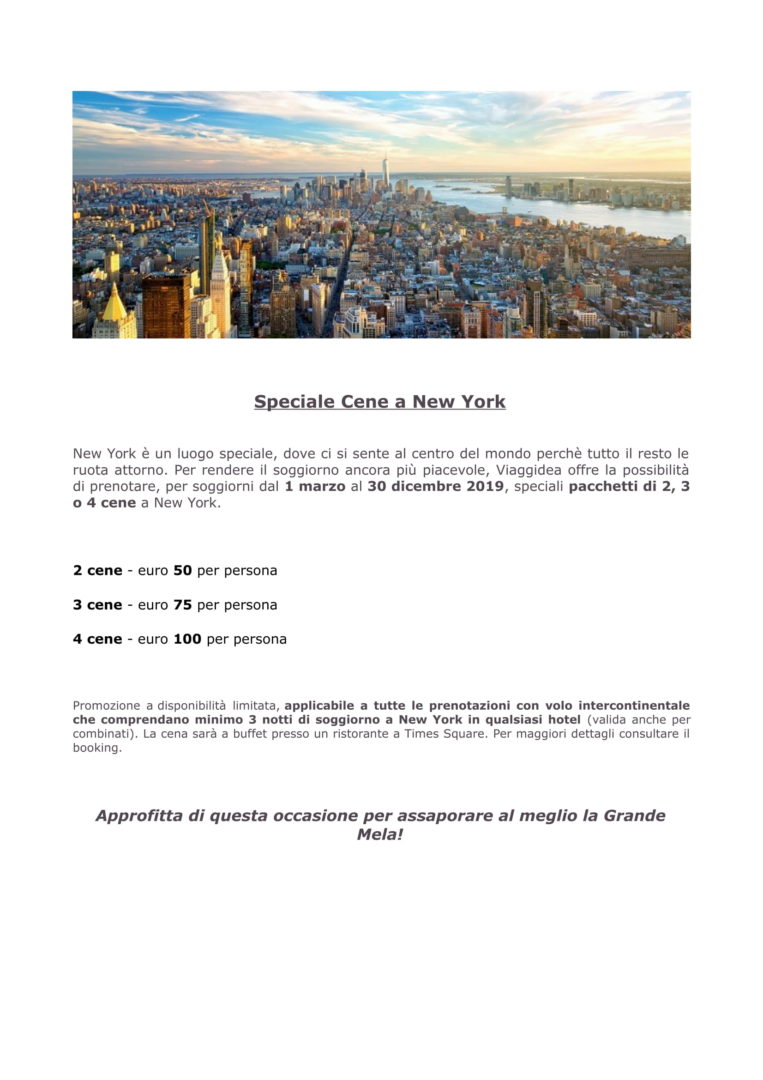 Speciale Cene a New York

New York è un luogo speciale, dove ci si sente al centro del mondo perchè tutto il resto le ruota attorno. Per rendere il soggiorno ancora più piacevole, Viaggidea offre la possibilità di prenotare, per soggiorni dal 1 marzo al 30 dicembre 2019, speciali pacchetti di 2, 3 o 4 cene a New York.

2 cene - euro 50 per persona

3 cene - euro 75 per persona

4 cene - euro 100 per persona

Promozione a disponibilità limitata, applicabile a tutte le prenotazioni con volo intercontinentale che comprendano minimo 3 notti di soggiorno a New York in qualsiasi hotel (valida anche per combinati). La cena sarà a buffet presso un ristorante a Times Square. Per maggiori dettagli consultare il booking.

Approfitta di questa occasione per assaporare al meglio la Grande Mela!